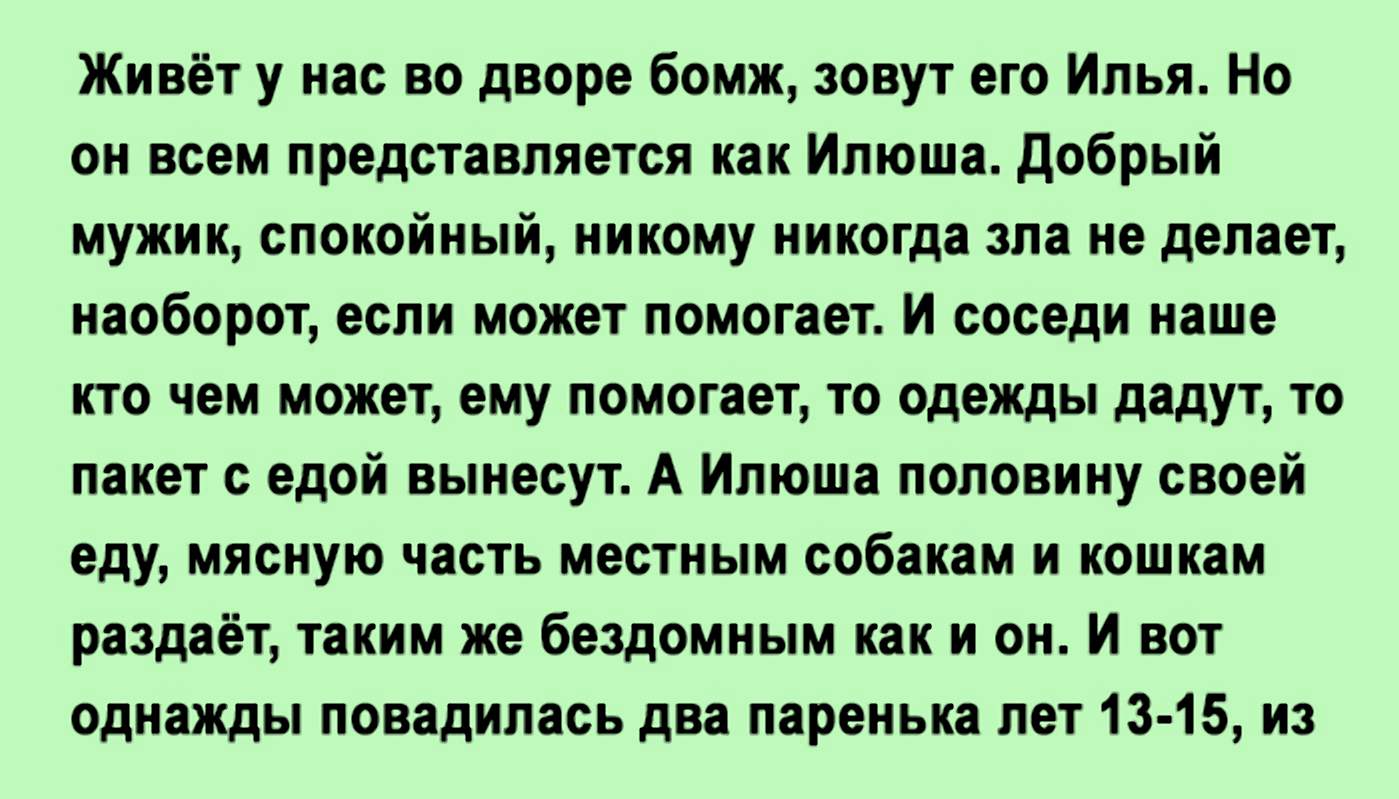 Живёт у нас во дворе бомж, зовут его Илья. Но он всем представляется как Илюша. Добрый мужик, спокойный, никому никогда зла не делает, наоборот, если может помогает. И соседи наше кто чем может, ему помогает, то одежды дадут, то пакет с едой вынесут. А Илюша половину своей еду, мясную часть местным собакам и кошкам раздаёт, таким же бездомным как и он. И вот однажды повадилась два паренька лет 13-15, из